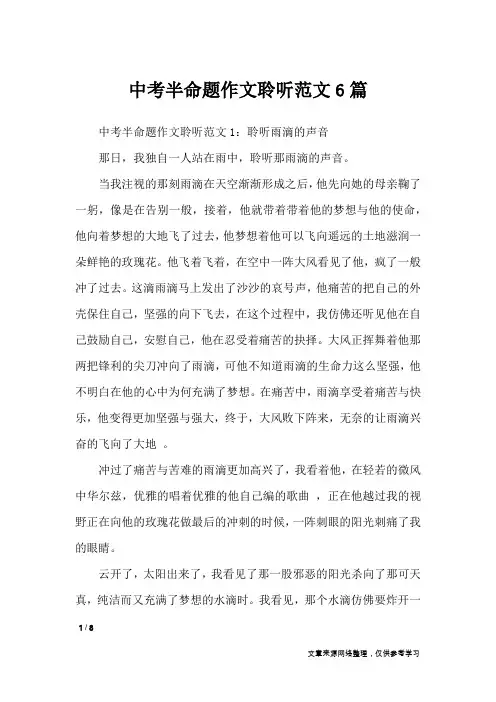 中考半命题作文聆听范文6篇

中考半命题作文聆听范文1：聆听雨滴的声音

那日，我独自一人站在雨中，聆听那雨滴的声音。

当我注视的那刻雨滴在天空渐渐形成之后，他先向她的母亲鞠了一躬，像是在告别一般，接着，他就带着带着他的梦想与他的使命，他向着梦想的大地飞了过去，他梦想着他可以飞向遥远的土地滋润一朵鲜艳的玫瑰花。他飞着飞着，在空中一阵大风看见了他，疯了一般冲了过去。这滴雨滴马上发出了沙沙的哀号声，他痛苦的把自己的外壳保住自己，坚强的向下飞去，在这个过程中，我仿佛还听见他在自己鼓励自己，安慰自己，他在忍受着痛苦的抉择。大风正挥舞着他那两把锋利的尖刀冲向了雨滴，可他不知道雨滴的生命力这么坚强，他不明白在他的心中为何充满了梦想。在痛苦中，雨滴享受着痛苦与快乐，他变得更加坚强与强大，终于，大风败下阵来，无奈的让雨滴兴奋的飞向了大地 。

冲过了痛苦与苦难的雨滴更加高兴了，我看着他，在轻若的微风中华尔兹，优雅的唱着优雅的他自己编的歌曲 ，正在他越过我的视野正在向他的玫瑰花做最后的冲刺的时候，一阵刺眼的阳光刺痛了我的眼睛。

云开了，太阳出来了，我看见了那一股邪恶的阳光杀向了那可天真，纯洁而又充满了梦想的水滴时。我看见，那个水滴仿佛要炸开一

1 / 8

文章来源网络整理，仅供参考学习